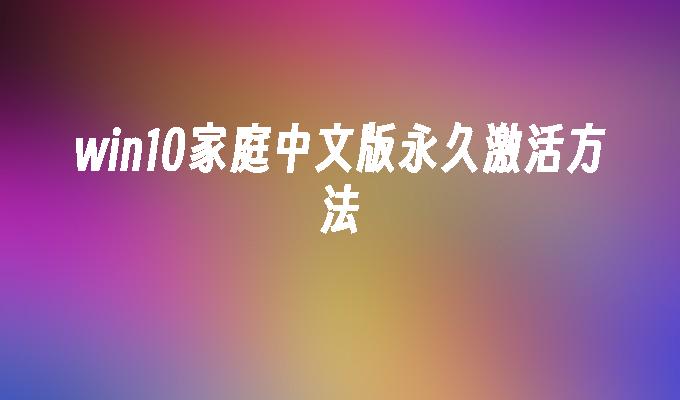 win10家庭中文版永久激活方法